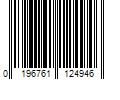 0 196761 124946